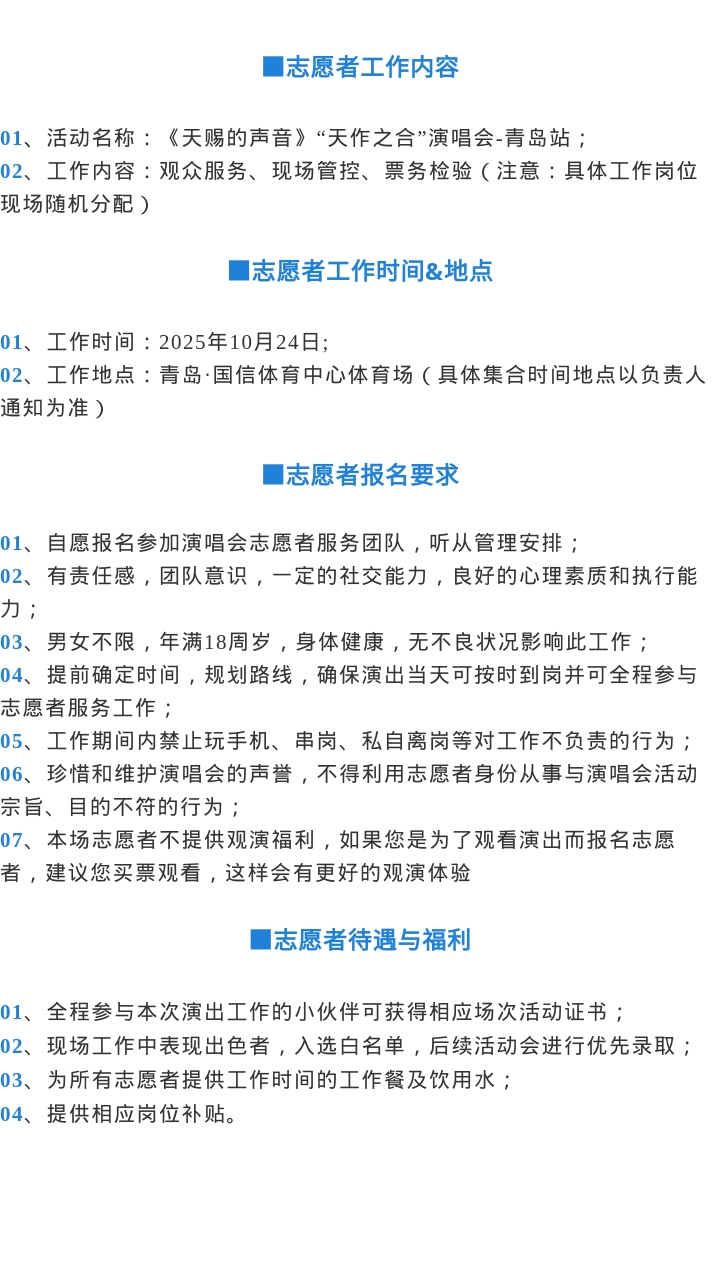 ■志愿者工作内容

01、活动名称：《天赐的声音》“天作之合”演唱会-青岛站；
02、工作内容：观众服务、现场管控、票务检验（注意：具体工作岗位现场随机分配）

■志愿者工作时间&地点

01、工作时间：2025年10月24日;
02、工作地点：青岛·国信体育中心体育场（具体集合时间地点以负责人通知为准）

■志愿者报名要求

01、自愿报名参加演唱会志愿者服务团队，听从管理安排；
02、有责任感，团队意识，一定的社交能力，良好的心理素质和执行能力；
03、男女不限，年满18周岁，身体健康，无不良状况影响此工作；
04、提前确定时间，规划路线，确保演出当天可按时到岗并可全程参与志愿者服务工作；
05、工作期间内禁止玩手机、串岗、私自离岗等对工作不负责的行为；
06、珍惜和维护演唱会的声誉，不得利用志愿者身份从事与演唱会活动宗旨、目的不符的行为；
07、本场志愿者不提供观演福利，如果您是为了观看演出而报名志愿者，建议您买票观看，这样会有更好的观演体验

■志愿者待遇与福利

01、全程参与本次演出工作的小伙伴可获得相应场次活动证书；
02、现场工作中表现出色者，入选白名单，后续活动会进行优先录取；
03、为所有志愿者提供工作时间的工作餐及饮用水；
04、提供相应岗位补贴。